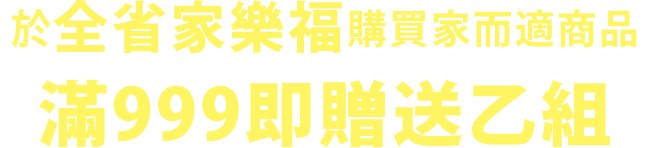 於全省家樂福購買家而適商品

滿999即贈送乙組